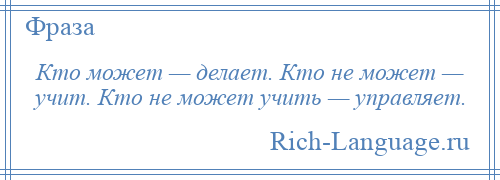 Фраза

Кто может — делает. Кто не может — учит. Кто не может учить — управляет.

Rich-Language.ru